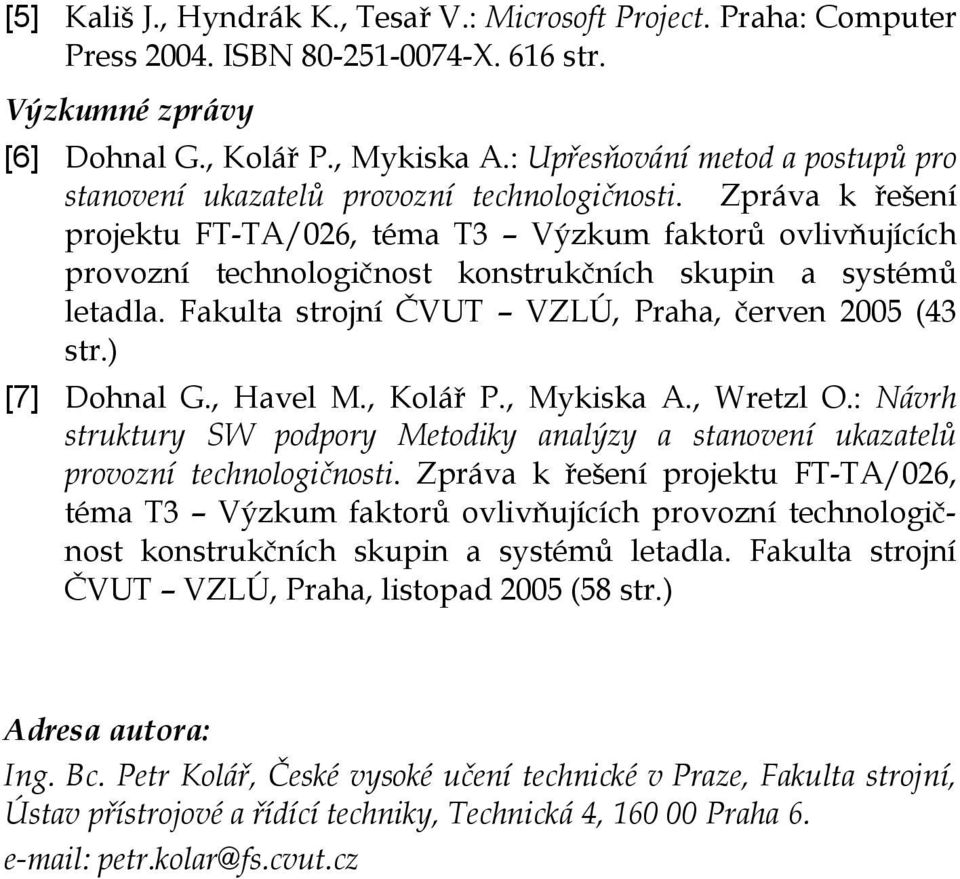 [5] Kališ J., Hyndrák K., Tesař V.: Microsoft Project. Praha: Computer Press 2004. ISBN 80-251-0074-X. 616 str.

Výzkumné zprávy

[6] Dohnal G., Kolář P., Mykiska A.: Upřesňování metod a postupů pro stanovení ukazatelů provozní technologičnosti. Zpráva k řešení projektu FT-TA/026, téma T3 – Výzkum faktorů ovlivňujících provozní technologičnost konstrukčních skupin a systémů letadla. Fakulta strojní ČVUT – VZLÚ, Praha, červen 2005 (43 str.)

[7] Dohnal G., Havel M., Kolář P., Mykiska A., Wretzl O.: Návrh struktury SW podpory Metodiky analýzy a stanovení ukazatelů provozní technologičnosti. Zpráva k řešení projektu FT-TA/026, téma T3 – Výzkum faktorů ovlivňujících provozní technologičnost konstrukčních skupin a systémů letadla. Fakulta strojní ČVUT – VZLÚ, Praha, listopad 2005 (58 str.)

Adresa autora:

Ing. Bc. Petr Kolář, České vysoké učení technické v Praze, Fakulta strojní, Ústav přístrojové a řídící techniky, Technická 4, 160 00 Praha 6.

e-mail: petr.kolar@fs.cvut.cz